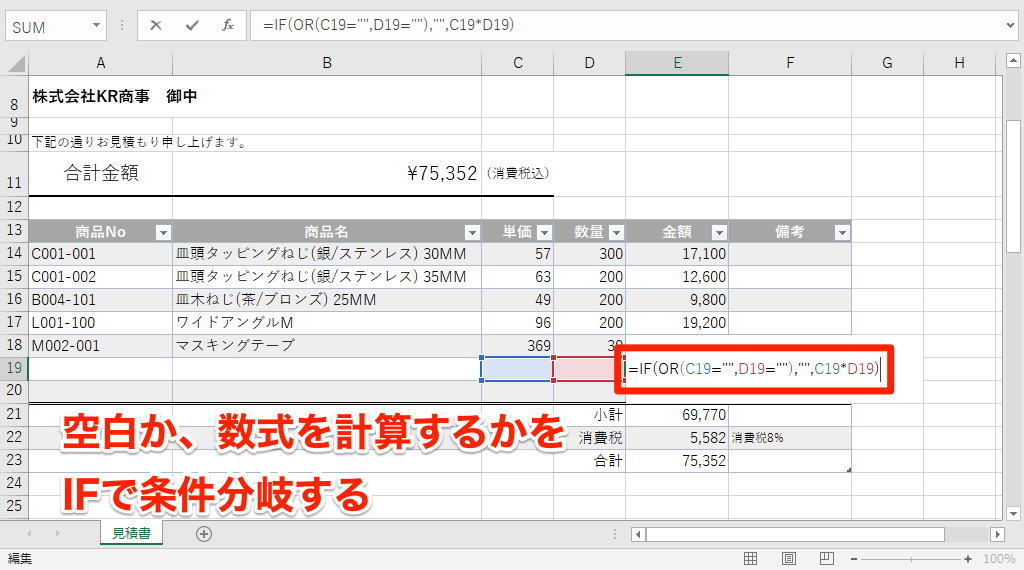 SUM

=IF(OR(C19="",D19=""),"",C19*D19)

| | A | B | C | D | E | F | G | H |
|---|---|---|---|---|---|---|---|---|
| 8 | 株式会社KR商事　御中 | | | | | | | |
| 9 | | | | | | | | |
| 10 | 下記の通りお見積もり申し上げます。 | | | | | | | |
| 11 | 合計金額 | ¥75,352 | (消費税込) | | | | | |
| 12 | | | | | | | | |
| 13 | 商品No | 商品名 | 単価 | 数量 | 金額 | 備考 | | |
| 14 | C001-001 | 皿頭タッピングねじ(銀/ステンレス) 30MM | 57 | 300 | 17,100 | | | |
| 15 | C001-002 | 皿頭タッピングねじ(銀/ステンレス) 35MM | 63 | 200 | 12,600 | | | |
| 16 | B004-101 | 皿木ねじ(茶/ブロンズ) 25MM | 49 | 200 | 9,800 | | | |
| 17 | L001-100 | ワイドアングルM | 96 | 200 | 19,200 | | | |
| 18 | M002-001 | マスキングテープ | 369 | 30 | | | | |
| 19 | | | | | =IF(OR(C19="",D19=""),"",C19*D19) | | | |
| 20 | | | | | | | | |
| 21 | | | | 小計 | 69,770 | | | |
| 22 | | | | 消費税 | 5,582 | 消費税8% | | |
| 23 | | | | 合計 | 75,352 | | | |
| 24 | | | | | | | | |
| 25 | | | | | | | | |

空白か、数式を計算するかを
IFで条件分岐する

見積書

編集

100%